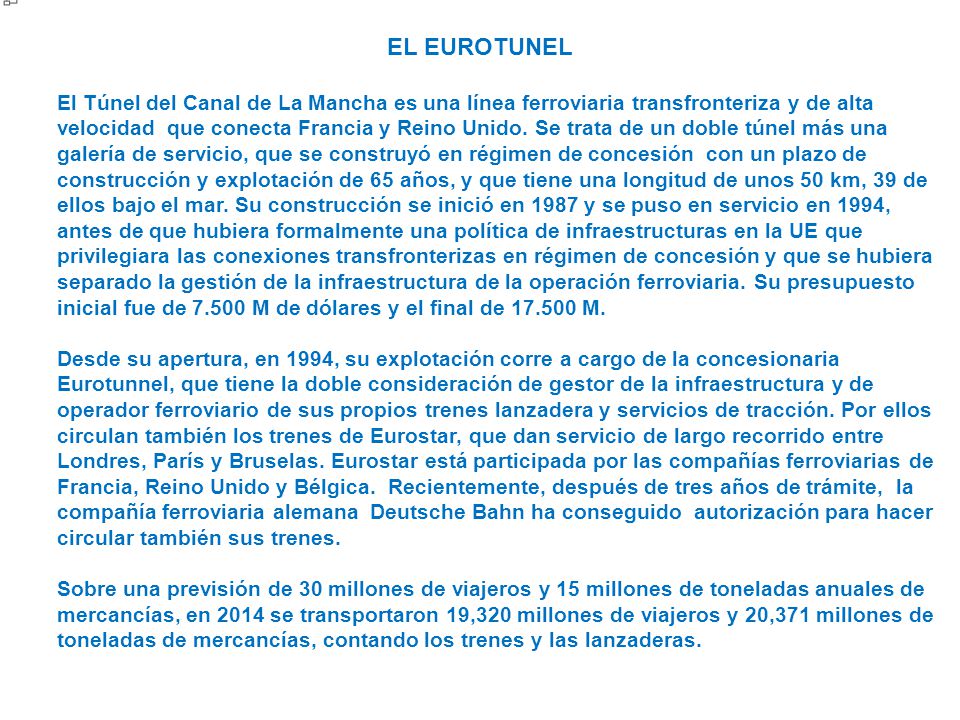 EL EUROTUNEL

El Túnel del Canal de La Mancha es una línea ferroviaria transfronteriza y de alta velocidad que conecta Francia y Reino Unido. Se trata de un doble túnel más una galería de servicio, que se construyó en régimen de concesión con un plazo de construcción y explotación de 65 años, y que tiene una longitud de unos 50 km, 39 de ellos bajo el mar. Su construcción se inició en 1987 y se puso en servicio en 1994, antes de que hubiera formalmente una política de infraestructuras en la UE que privilegiara las conexiones transfronterizas en régimen de concesión y que se hubiera separado la gestión de la infraestructura de la operación ferroviaria. Su presupuesto inicial fue de 7.500 M de dólares y el final de 17.500 M.

Desde su apertura, en 1994, su explotación corre a cargo de la concesionaria Eurotunnel, que tiene la doble consideración de gestor de la infraestructura y de operador ferroviario de sus propios trenes lanzadera y servicios de tracción. Por ellos circulan también los trenes de Eurostar, que dan servicio de largo recorrido entre Londres, París y Bruselas. Eurostar está participada por las compañías ferroviarias de Francia, Reino Unido y Bélgica. Recientemente, después de tres años de trámite, la compañía ferroviaria alemana Deutsche Bahn ha conseguido autorización para hacer circular también sus trenes.

Sobre una previsión de 30 millones de viajeros y 15 millones de toneladas anuales de mercancías, en 2014 se transportaron 19,320 millones de viajeros y 20,371 millones de toneladas de mercancías, contando los trenes y las lanzaderas.